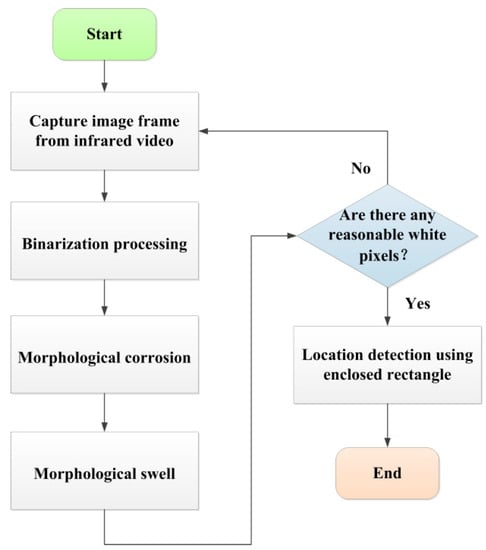 Start

Capture image frame from infrared video

Binarization processing

Morphological corrosion

Morphological swell

No

Are there any reasonable white pixels?

Yes

Location detection using enclosed rectangle

End